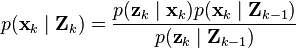 $p(\mathbf{x}_k \mid \mathbf{Z}_k) = \frac{p(\mathbf{z}_k \mid \mathbf{x}_k)p(\mathbf{x}_k \mid \mathbf{Z}_{k-1})}{p(\mathbf{z}_k \mid \mathbf{Z}_{k-1})}$